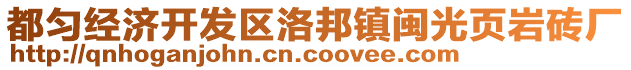 都匀经济开发区洛邦镇闽光页岩砖厂
http://qnhoganjohn.cn.coovee.com